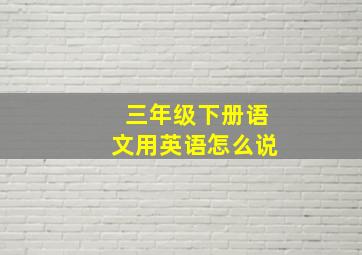 三年级下册语文用英语怎么说